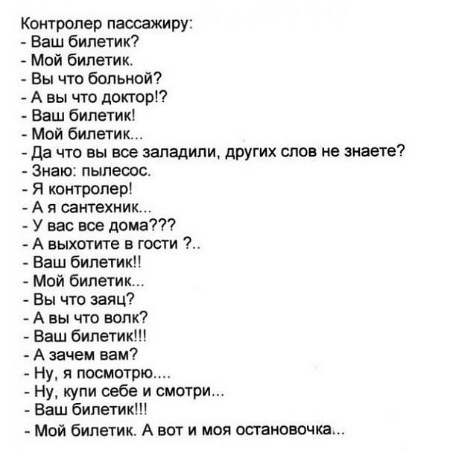 Контролер пассажиру:
- Ваш билетик?
- Мой билетик.
- Вы что больной?
- А вы что доктор!?
- Ваш билетик!
- Мой билетик...
- Да что вы все заладили, других слов не знаете?
- Знаю: пылесос.
- Я контролер!
- А я сантехник...
- У вас все дома???
- А выхотите в гости ?..
- Ваш билетик!!
- Мой билетик...
- Вы что заяц?
- А вы что волк?
- Ваш билетик!!!
- А зачем вам?
- Ну, я посмотрю....
- Ну, купи себе и смотри...
- Ваш билетик!!!
- Мой билетик. А вот и моя остановочка...